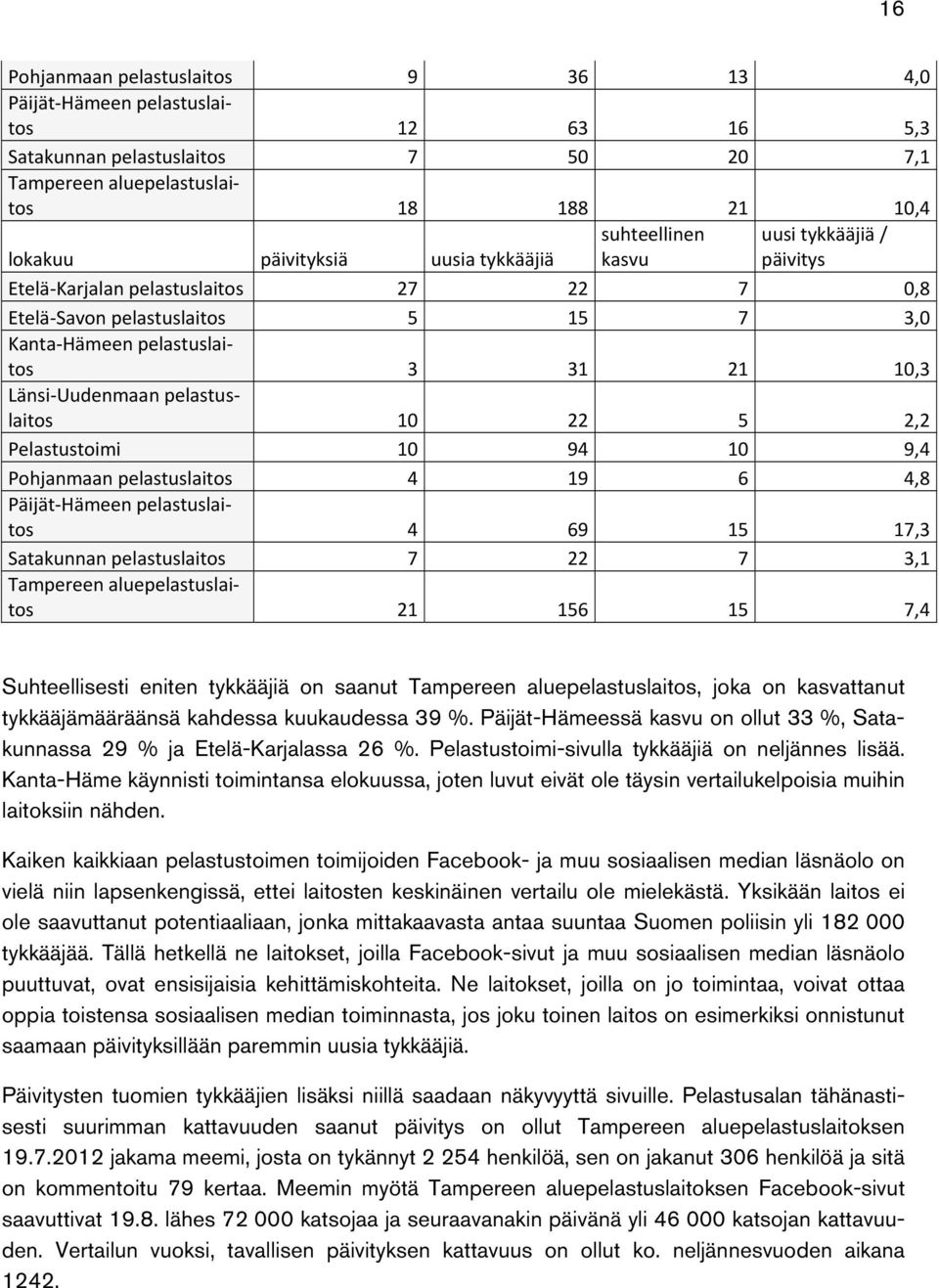 16

| Pohjanmaan pelastuslaitos | 9 | 36 | 13 | 4,0 |
|---|---|---|---|---|
| Päijät-Hämeen pelastuslaitos | 12 | 63 | 16 | 5,3 |
| Satakunnan pelastuslaitos | 7 | 50 | 20 | 7,1 |
| Tampereen aluepelastuslaitos | 18 | 188 | 21 | 10,4 |
| lokakuu | päivityksiä | uusia tykkääjiä | suhteellinen kasvu | uusi tykkääjiä / päivitys |
| Etelä-Karjalan pelastuslaitos | 27 | 22 | 7 | 0,8 |
| Etelä-Savon pelastuslaitos | 5 | 15 | 7 | 3,0 |
| Kanta-Hämeen pelastuslaitos | 3 | 31 | 21 | 10,3 |
| Länsi-Uudenmaan pelastuslaitos | 10 | 22 | 5 | 2,2 |
| Pelastustoimi | 10 | 94 | 10 | 9,4 |
| Pohjanmaan pelastuslaitos | 4 | 19 | 6 | 4,8 |
| Päijät-Hämeen pelastuslaitos | 4 | 69 | 15 | 17,3 |
| Satakunnan pelastuslaitos | 7 | 22 | 7 | 3,1 |
| Tampereen aluepelastuslaitos | 21 | 156 | 15 | 7,4 |

Suhteellisesti eniten tykkääjiä on saanut Tampereen aluepelastuslaitos, joka on kasvattanut tykkääjämääräänsä kahdessa kuukaudessa 39 %. Päijät-Hämeessä kasvu on ollut 33 %, Satakunnassa 29 % ja Etelä-Karjalassa 26 %. Pelastustoimi-sivulla tykkääjiä on neljännes lisää. Kanta-Häme käynnisti toimintansa elokuussa, joten luvut eivät ole täysin vertailukelpoisia muihin laitoksiin nähden.

Kaiken kaikkiaan pelastustoimen toimijoiden Facebook- ja muu sosiaalisen median läsnäolo on vielä niin lapsenkengissä, ettei laitosten keskinäinen vertailu ole mielekästä. Yksikään laitos ei ole saavuttanut potentiaaliaan, jonka mittakaavasta antaa suuntaa Suomen poliisin yli 182 000 tykkääjää. Tällä hetkellä ne laitokset, joilla Facebook-sivut ja muu sosiaalisen median läsnäolo puuttuvat, ovat ensisijaisia kehittämiskohteita. Ne laitokset, joilla on jo toimintaa, voivat ottaa oppia toistensa sosiaalisen median toiminnasta, jos joku toinen laitos on esimerkiksi onnistunut saamaan päivityksillään paremmin uusia tykkääjiä.

Päivitysten tuomien tykkääjien lisäksi niillä saadaan näkyvyyttä sivuille. Pelastusalan tähänastisesti suurimman kattavuuden saanut päivitys on ollut Tampereen aluepelastuslaitoksen 19.7.2012 jakama meemi, josta on tykännyt 2 254 henkilöä, sen on jakanut 306 henkilöä ja sitä on kommentoitu 79 kertaa. Meemin myötä Tampereen aluepelastuslaitoksen Facebook-sivut saavuttivat 19.8. lähes 72 000 katsojaa ja seuraavanakin päivänä yli 46 000 katsojan kattavuuden. Vertailun vuoksi, tavallisen päivityksen kattavuus on ollut ko. neljännesvuoden aikana 1242.